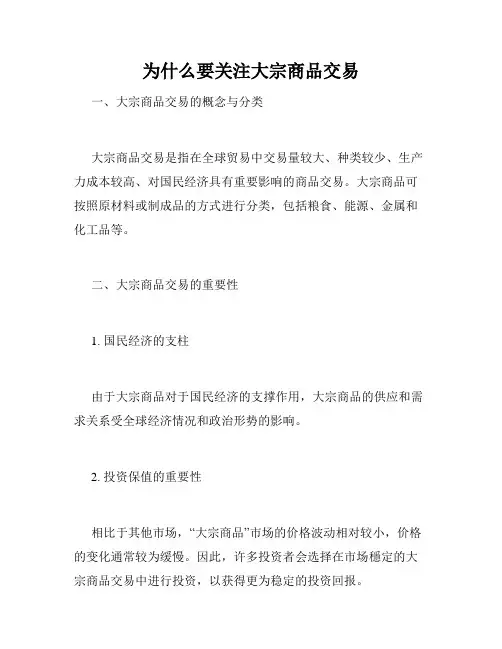 为什么要关注大宗商品交易

一、大宗商品交易的概念与分类

大宗商品交易是指在全球贸易中交易量较大、种类较少、生产力成本较高、对国民经济具有重要影响的商品交易。大宗商品可按照原材料或制成品的方式进行分类，包括粮食、能源、金属和化工品等。

二、大宗商品交易的重要性

1. 国民经济的支柱

由于大宗商品对于国民经济的支撑作用，大宗商品的供应和需求关系受全球经济情况和政治形势的影响。

2. 投资保值的重要性

相比于其他市场，“大宗商品”市场的价格波动相对较小，价格的变化通常较为缓慢。因此，许多投资者会选择在市场稳定的大宗商品交易中进行投资，以获得更为稳定的投资回报。